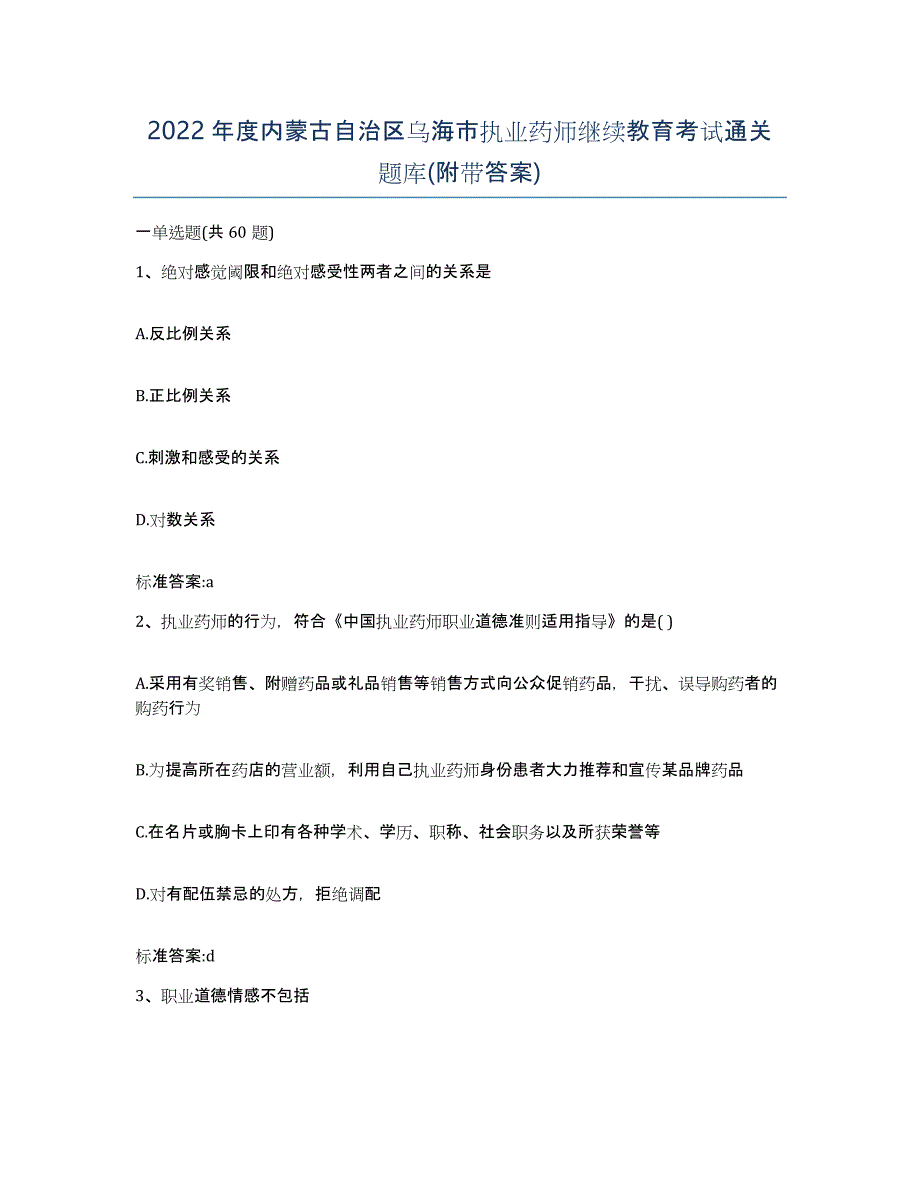 2022年度内蒙古自治区乌海市执业药师继续教育考试通关题库(附带答案)

一单选题(共 60 题)

1、绝对感觉阈限和绝对感受性两者之间的关系是

A.反比例关系

B.正比例关系

C.刺激和感受的关系

D.对数关系

标准答案:a

2、执业药师的行为，符合《中国执业药师职业道德准则适用指导》的是( )

A.采用有奖销售、附赠药品或礼品销售等销售方式向公众促销药品，干扰、误导购药者的购药行为

B.为提高所在药店的营业额，利用自己执业药师身份患者大力推荐和宣传某品牌药品

C.在名片或胸卡上印有各种学术、学历、职称、社会职务以及所获荣誉等

D.对有配伍禁忌的处方，拒绝调配

标准答案:d

3、职业道德情感不包括